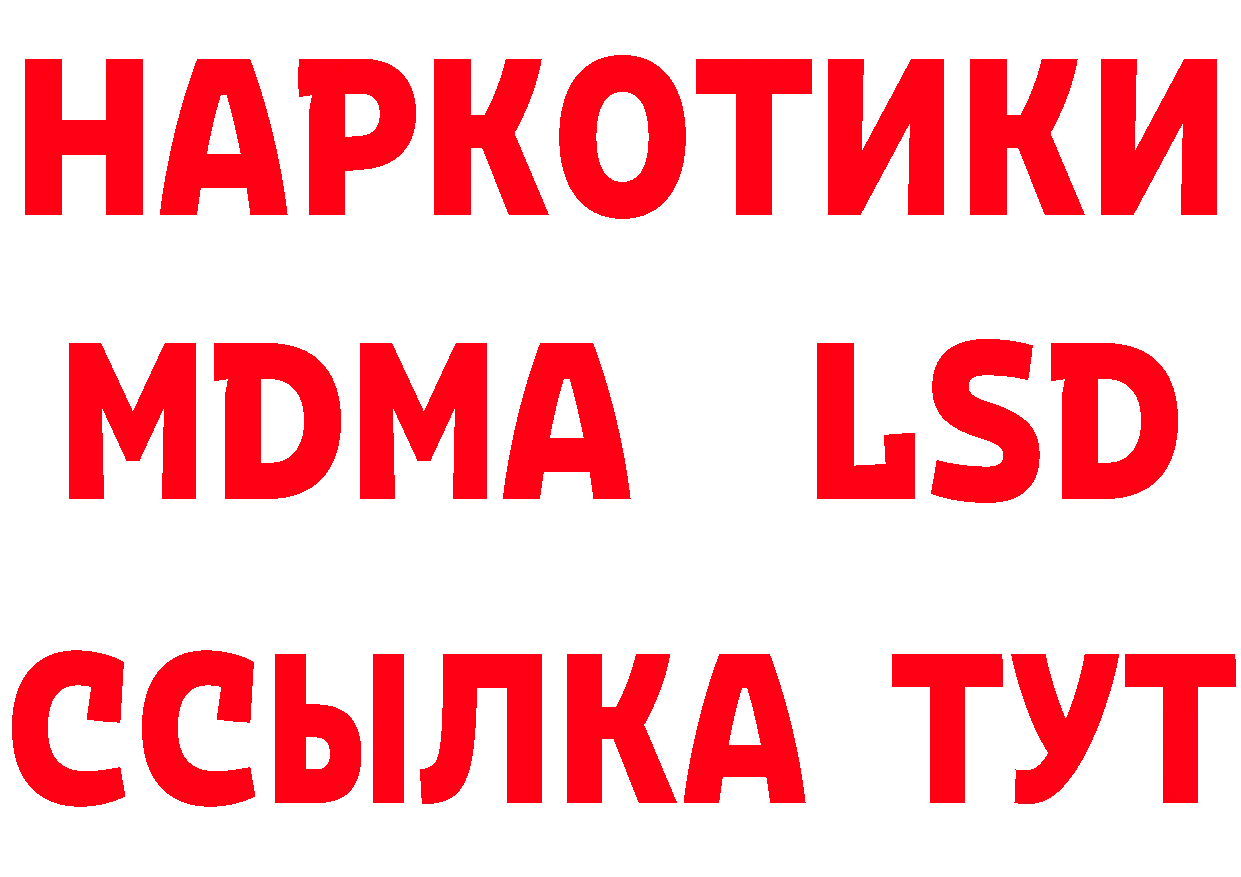 НАРКОТИКИ
MDMA LSD
ССЫЛКА ТУТ